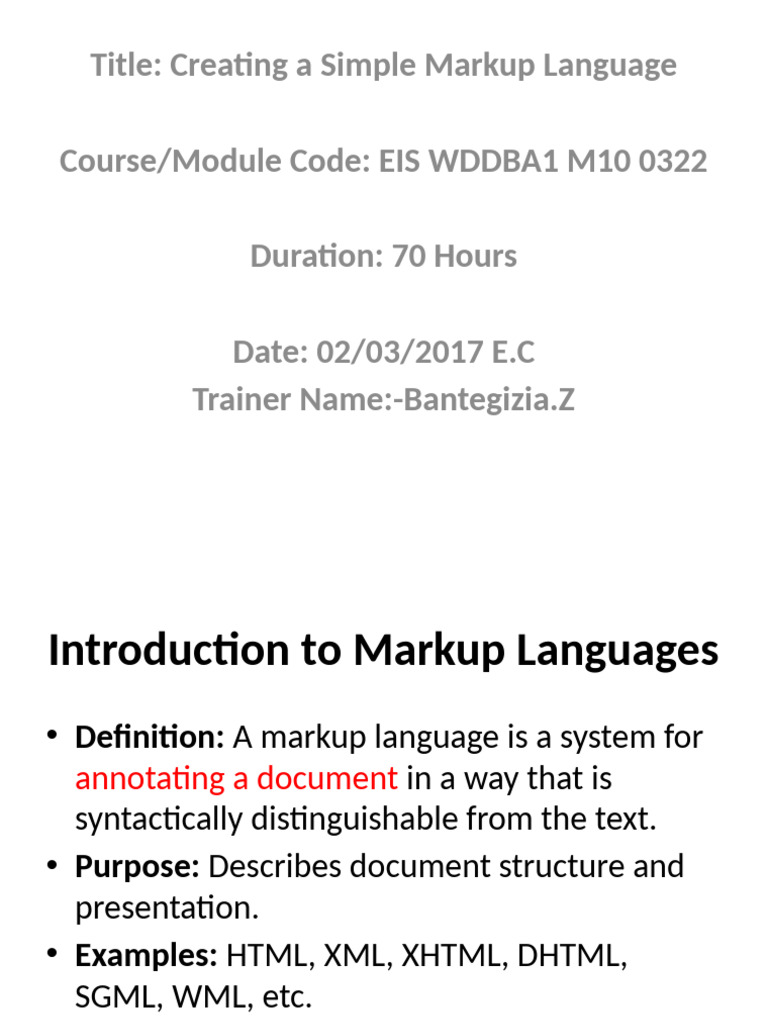 Title: Creating a Simple Markup Language

Course/Module Code: EIS WDDBA1 M10 0322

Duration: 70 Hours

Date: 02/03/2017 E.C
Trainer Name:-Bantegizia.Z

Introduction to Markup Languages

• Definition: A markup language is a system for annotating a document in a way that is syntactically distinguishable from the text.
• Purpose: Describes document structure and presentation.
• Examples: HTML, XML, XHTML, DHTML, SGML, WML, etc.